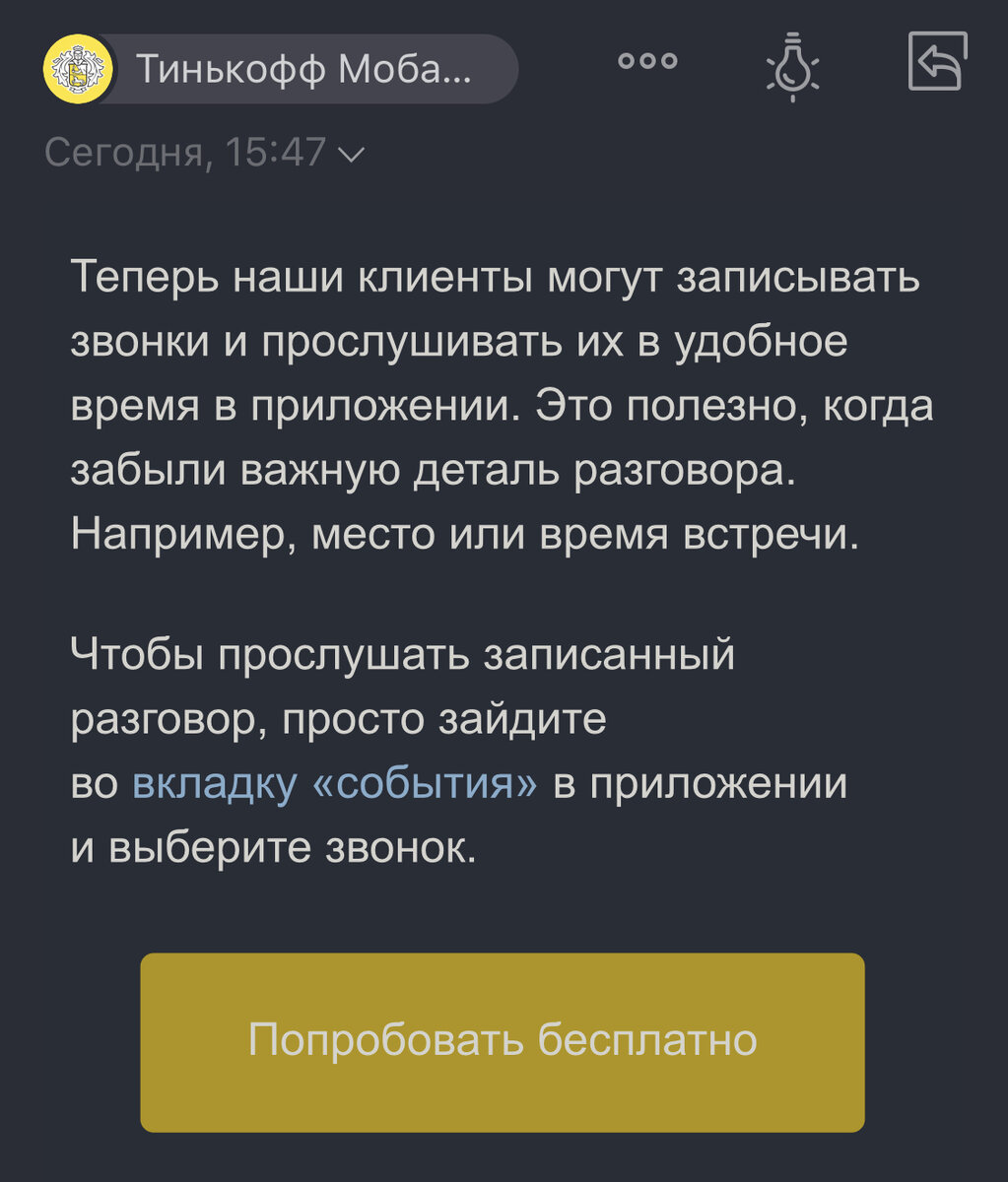 Тинькофф Моба...

Сегодня, 15:47

Теперь наши клиенты могут записывать звонки и прослушивать их в удобное время в приложении. Это полезно, когда забыли важную деталь разговора. Например, место или время встречи.

Чтобы прослушать записанный разговор, просто зайдите во вкладку «события» в приложении и выберите звонок.

Попробовать бесплатно